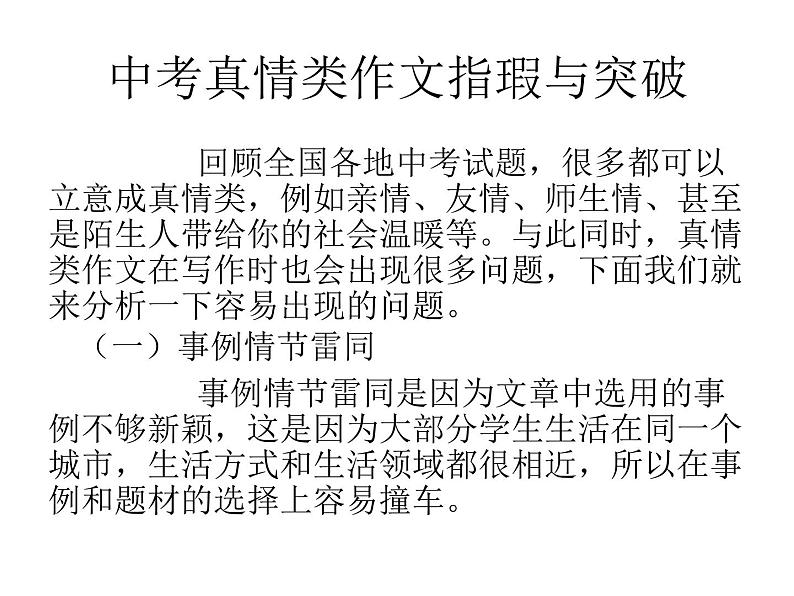 中考真情类作文指瑕与突破

回顾全国各地中考试题，很多都可以立意成真情类，例如亲情、友情、师生情、甚至是陌生人带给你的社会温暖等。与此同时，真情类作文在写作时也会出现很多问题，下面我们就来分析一下容易出现的问题。

（一）事例情节雷同

事例情节雷同是因为文章中选用的事例不够新颖，这是因为大部分学生生活在同一个城市，生活方式和生活领域都很相近，所以在事例和题材的选择上容易撞车。